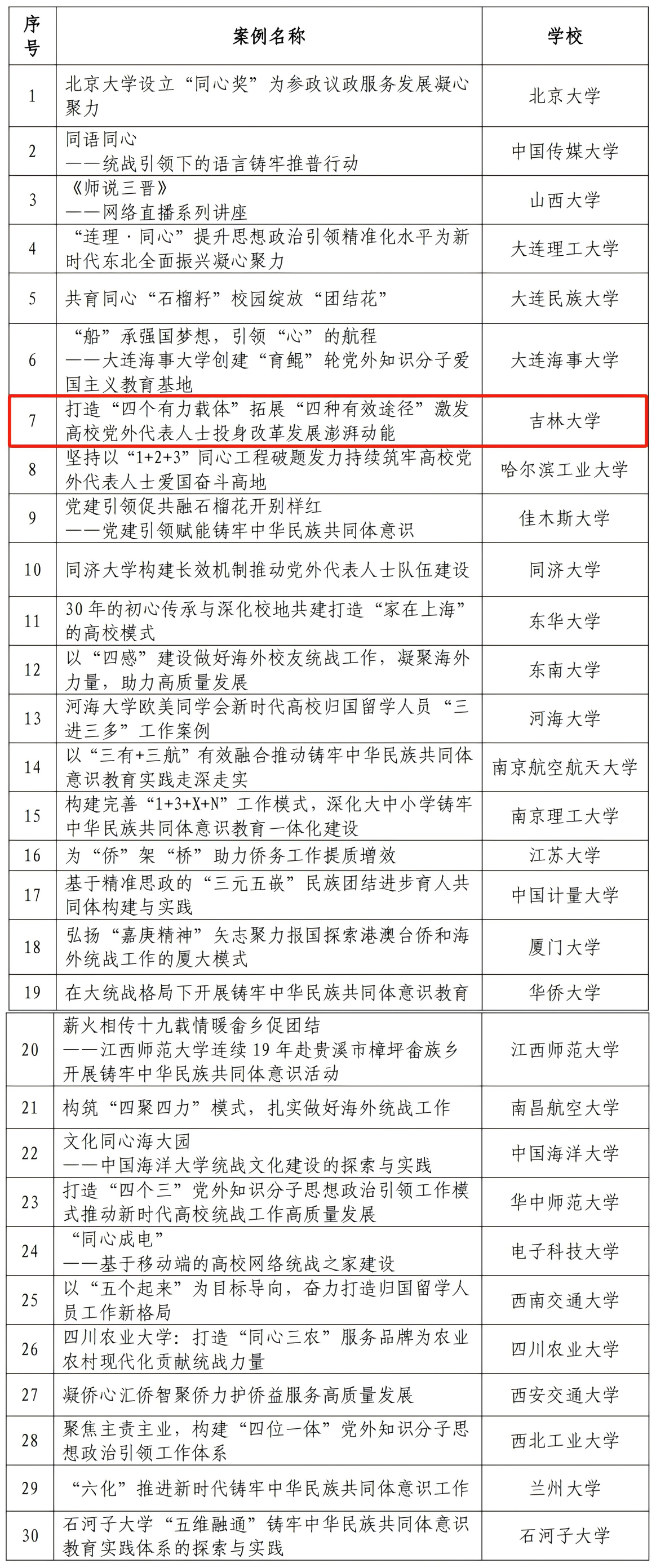 | 序号 | 案例名称 | 学校 |
|---|---|---|
| 1 | 北京大学设立“同心奖”为参政议政服务发展凝心聚力 | 北京大学 |
| 2 | 同语同心 ——统战引领下的语言铸牢推普行动 | 中国传媒大学 |
| 3 | 《师说三晋》 ——网络直播系列讲座 | 山西大学 |
| 4 | “连理·同心”提升思想政治引领精准化水平为新时代东北全面振兴凝心聚力 | 大连理工大学 |
| 5 | 共育同心“石榴籽”校园绽放“团结花” | 大连民族大学 |
| 6 | “船”承强国梦想，引领“心”的航程 ——大连海事大学创建“育鲲”轮党外知识分子爱国主义教育基地 | 大连海事大学 |
| 7 | 打造“四个有力载体”拓展“四种有效途径”激发高校党外代表人士投身改革发展澎湃动能 | 吉林大学 |
| 8 | 坚持以“1+2+3”同心工程破题发力持续筑牢高校党外代表人士爱国奋斗高地 | 哈尔滨工业大学 |
| 9 | 党建引领促共融石榴花开别样红 ——党建引领赋能铸牢中华民族共同体意识 | 佳木斯大学 |
| 10 | 同济大学构建长效机制推动党外代表人士队伍建设 | 同济大学 |
| 11 | 30年的初心传承与深化校地共建打造“家在上海”的高校模式 | 东华大学 |
| 12 | 以“四感”建设做好海外校友统战工作，凝聚海外力量，助力高质量发展 | 东南大学 |
| 13 | 河海大学欧美同学会新时代高校归国留学人员“三进三多”工作案例 | 河海大学 |
| 14 | 以“三有+三航”有效融合推动铸牢中华民族共同体意识教育实践走深走实 | 南京航空航天大学 |
| 15 | 构建完善“1+3+X+N”工作模式，深化大中小学铸牢中华民族共同体意识教育一体化建设 | 南京理工大学 |
| 16 | 为“侨”架“桥”助力侨务工作提质增效 | 江苏大学 |
| 17 | 基于精准思政的“三元五嵌”民族团结进步育人共同体构建与实践 | 中国计量大学 |
| 18 | 弘扬“嘉庚精神”矢志聚力报国探索港澳台侨和海外统战工作的厦大模式 | 厦门大学 |
| 19 | 在大统战格局下开展铸牢中华民族共同体意识教育 | 华侨大学 |
| 20 | 薪火相传十九载情暖畲乡促团结 ——江西师范大学连续19年赴贵溪市樟坪畲族乡开展铸牢中华民族共同体意识活动 | 江西师范大学 |
| 21 | 构筑“四聚四力”模式，扎实做好海外统战工作 | 南昌航空大学 |
| 22 | 文化同心海大园 ——中国海洋大学统战文化建设的探索与实践 | 中国海洋大学 |
| 23 | 打造“四个三”党外知识分子思想政治引领工作模式推动新时代高校统战工作高质量发展 | 华中师范大学 |
| 24 | “同心成电” ——基于移动端的高校网络统战之家建设 | 电子科技大学 |
| 25 | 以“五个起来”为目标导向，奋力打造归国留学人员工作新格局 | 西南交通大学 |
| 26 | 四川农业大学：打造“同心三农”服务品牌为农业农村现代化贡献统战力量 | 四川农业大学 |
| 27 | 凝侨心汇侨智聚侨力护侨益服务高质量发展 | 西安交通大学 |
| 28 | 聚焦主责主业，构建“四位一体”党外知识分子思想政治引领工作体系 | 西北工业大学 |
| 29 | “六化”推进新时代铸牢中华民族共同体意识工作 | 兰州大学 |
| 30 | 石河子大学“五维融通”铸牢中华民族共同体意识教育实践体系的探索与实践 | 石河子大学 |